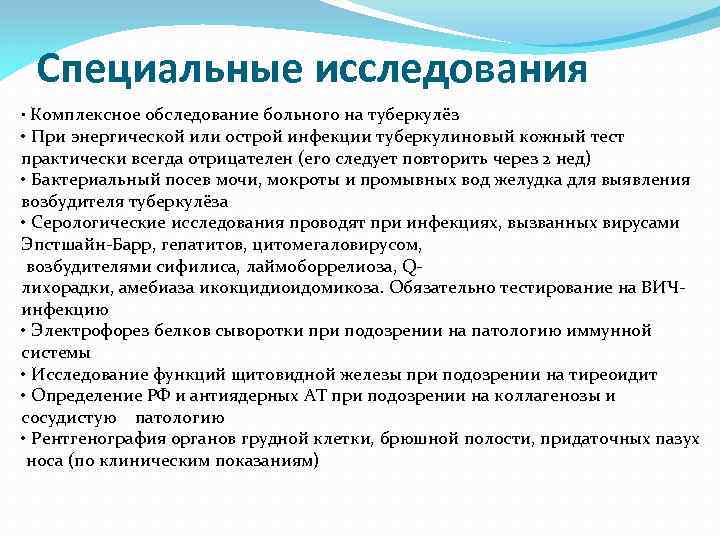 Специальные исследования

• Комплексное обследование больного на туберкулёз
• При энергической или острой инфекции туберкулиновый кожный тест практически всегда отрицателен (его следует повторить через 2 нед)
• Бактериальный посев мочи, мокроты и промывных вод желудка для выявления возбудителя туберкулёза
• Серологические исследования проводят при инфекциях, вызванных вирусами Эпстшайн-Барр, гепатитов, цитомегаловирусом, возбудителями сифилиса, лаймоборрелиоза, Q-лихорадки, амебиаза икокцидиоидомикоза. Обязательно тестирование на ВИЧ-инфекцию
• Электрофорез белков сыворотки при подозрении на патологию иммунной системы
• Исследование функций щитовидной железы при подозрении на тиреоидит
• Определение РФ и антиядерных АТ при подозрении на коллагенозы и сосудистую патологию
• Рентгенография органов грудной клетки, брюшной полости, придаточных пазух носа (по клиническим показаниям)